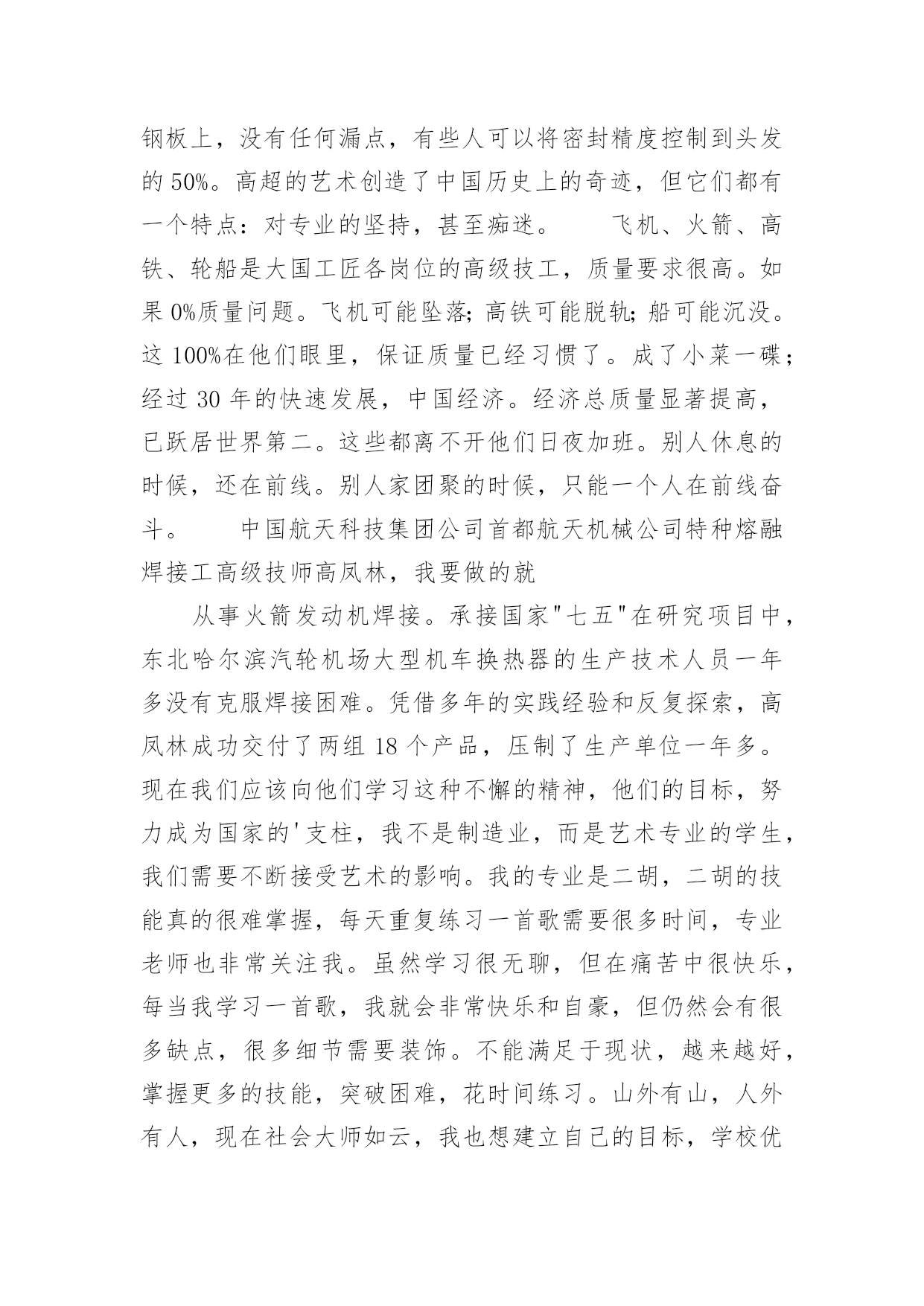 钢板上，没有任何漏点，有些人可以将密封精度控制到头发的 50%。高超的艺术创造了中国历史上的奇迹，但它们都有一个特点：对专业的坚持，甚至痴迷。　　飞机、火箭、高铁、轮船是大国工匠各岗位的高级技工，质量要求很高。如果 0%质量问题。飞机可能坠落;高铁可能脱轨;船可能沉没。这 100%在他们眼里，保证质量已经习惯了。成了小菜一碟;经过 30 年的快速发展，中国经济。经济总质量显著提高，已跃居世界第二。这些都离不开他们日夜加班。别人休息的时候，还在前线。别人家团聚的时候，只能一个人在前线奋斗。　　中国航天科技集团公司首都航天机械公司特种熔融焊接工高级技师高凤林，我要做的就

从事火箭发动机焊接。承接国家"七五"在研究项目中，东北哈尔滨汽轮机场大型机车换热器的生产技术人员一年多没有克服焊接困难。凭借多年的实践经验和反复探索，高凤林成功交付了两组 18 个产品，压制了生产单位一年多。现在我们应该向他们学习这种不懈的精神，他们的目标，努力成为国家的'支柱，我不是制造业，而是艺术专业的学生，我们需要不断接受艺术的影响。我的专业是二胡，二胡的技能真的很难掌握，每天重复练习一首歌需要很多时间，专业老师也非常关注我。虽然学习很无聊，但在痛苦中很快乐，每当我学习一首歌，我就会非常快乐和自豪，但仍然会有很多缺点，很多细节需要装饰。不能满足于现状，越来越好，掌握更多的技能，突破困难，花时间练习。山外有山，人外有人，现在社会大师如云，我也想建立自己的目标，学校优